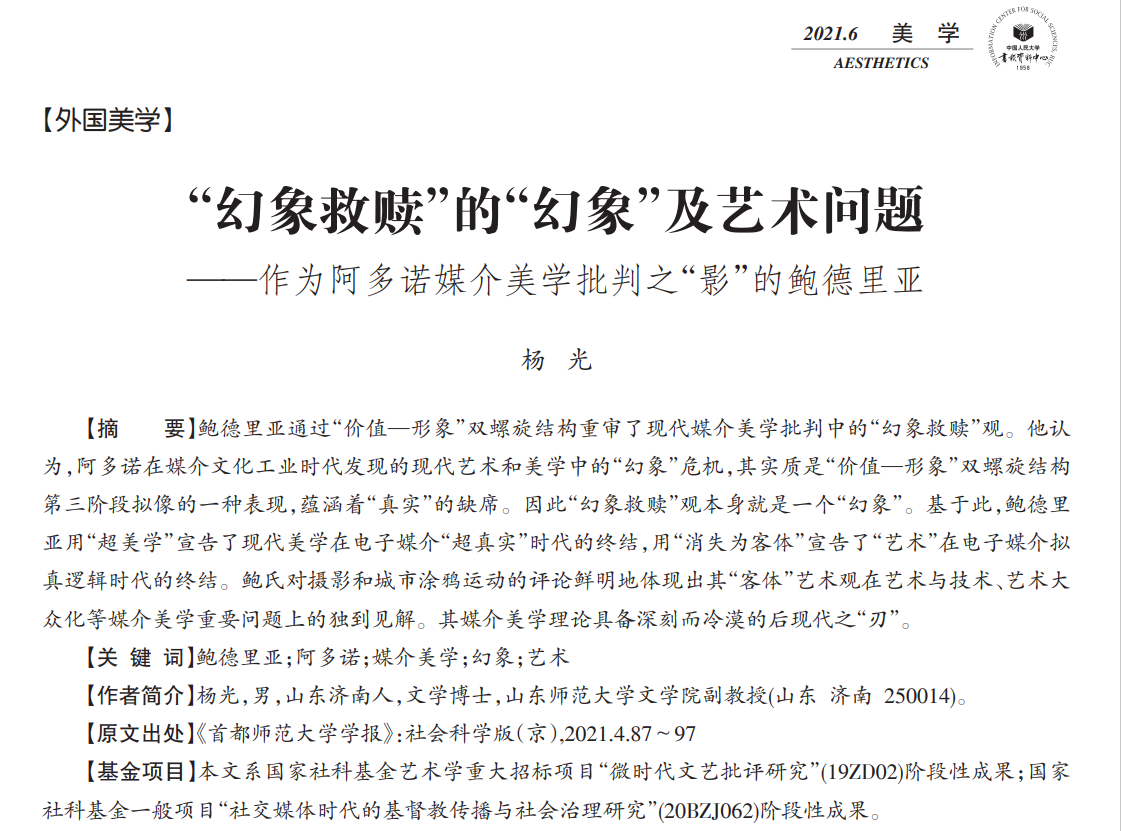 2021.6 美 学
AESTHETICS

INFORMATION CENTER FOR SOCIAL SCIENCES, RUC
中国人民大学
书报资料中心
1958

【外国美学】

“幻象救赎”的“幻象”及艺术问题
——作为阿多诺媒介美学批判之“影”的鲍德里亚

杨 光

【摘 要】鲍德里亚通过“价值—形象”双螺旋结构重审了现代媒介美学批判中的“幻象救赎”观。他认为，阿多诺在媒介文化工业时代发现的现代艺术和美学中的“幻象”危机，其实质是“价值—形象”双螺旋结构第三阶段拟像的一种表现，蕴涵着“真实”的缺席。因此“幻象救赎”观本身就是一个“幻象”。基于此，鲍德里亚用“超美学”宣告了现代美学在电子媒介“超真实”时代的终结，用“消失为客体”宣告了“艺术”在电子媒介拟真逻辑时代的终结。鲍氏对摄影和城市涂鸦运动的评论鲜明地体现出其“客体”艺术观在艺术与技术、艺术大众化等媒介美学重要问题上的独到见解。其媒介美学理论具备深刻而冷漠的后现代之“刃”。

【关 键 词】鲍德里亚；阿多诺；媒介美学；幻象；艺术

【作者简介】杨光，男，山东济南人，文学博士，山东师范大学文学院副教授(山东 济南 250014)。

【原文出处】《首都师范大学学报》：社会科学版(京)，2021.4.87～97

【基金项目】本文系国家社科基金艺术学重大招标项目“微时代文艺批评研究”(19ZD02)阶段性成果；国家社科基金一般项目“社交媒体时代的基督教传播与社会治理研究”(20BZJ062)阶段性成果。